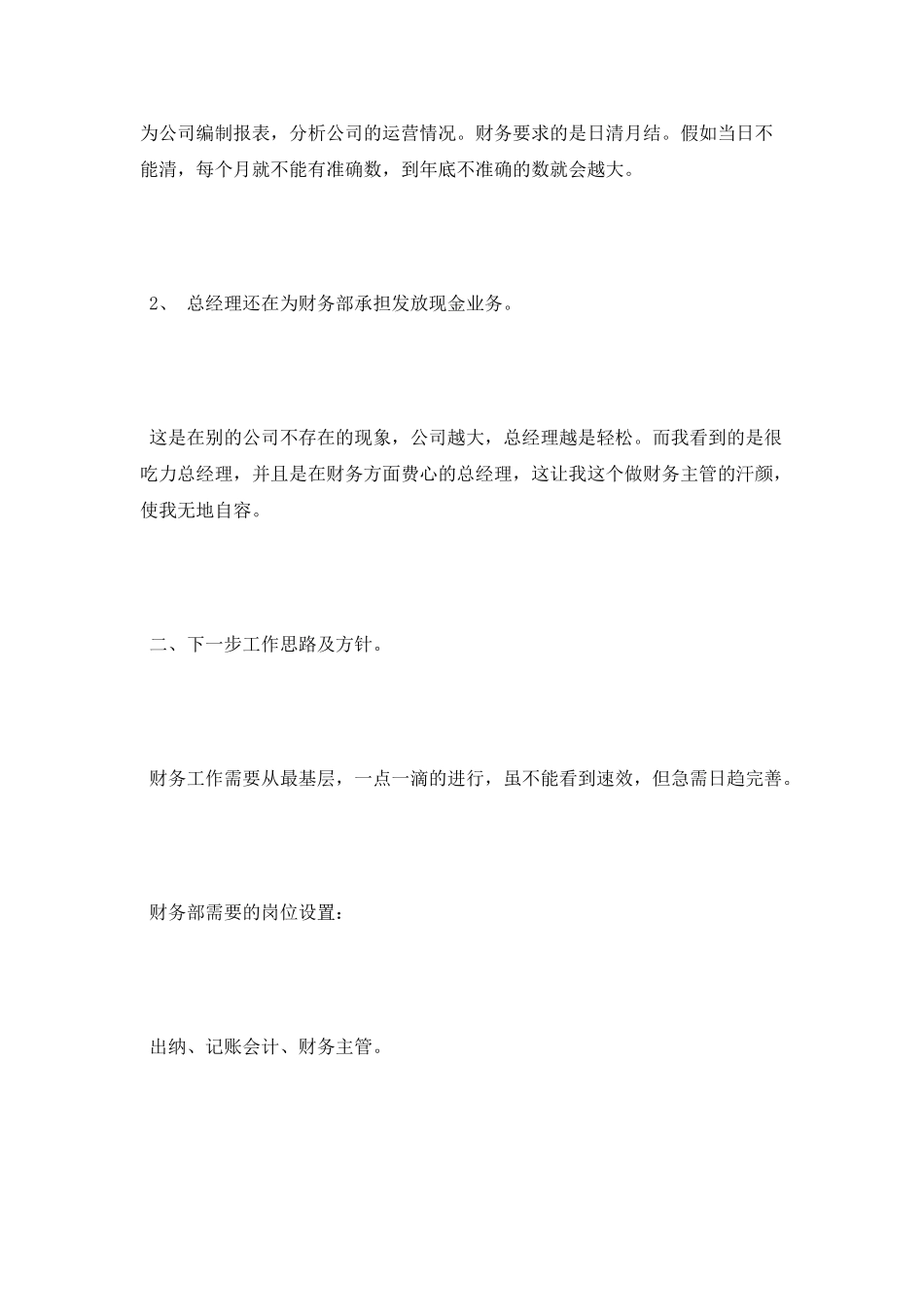 为公司编制报表，分析公司的运营情况。财务要求的是日清月结。假如当日不能清，每个月就不能有准确数，到年底不准确的数就会越大。

2、 总经理还在为财务部承担发放现金业务。

这是在别的公司不存在的现象，公司越大，总经理越是轻松。而我看到的是很吃力总经理，并且是在财务方面费心的总经理，这让我这个做财务主管的汗颜，使我无地自容。

二、下一步工作思路及方针。

财务工作需要从最基层，一点一滴的进行，虽不能看到速效，但急需日趋完善。

财务部需要的岗位设置：

出纳、记账会计、财务主管。